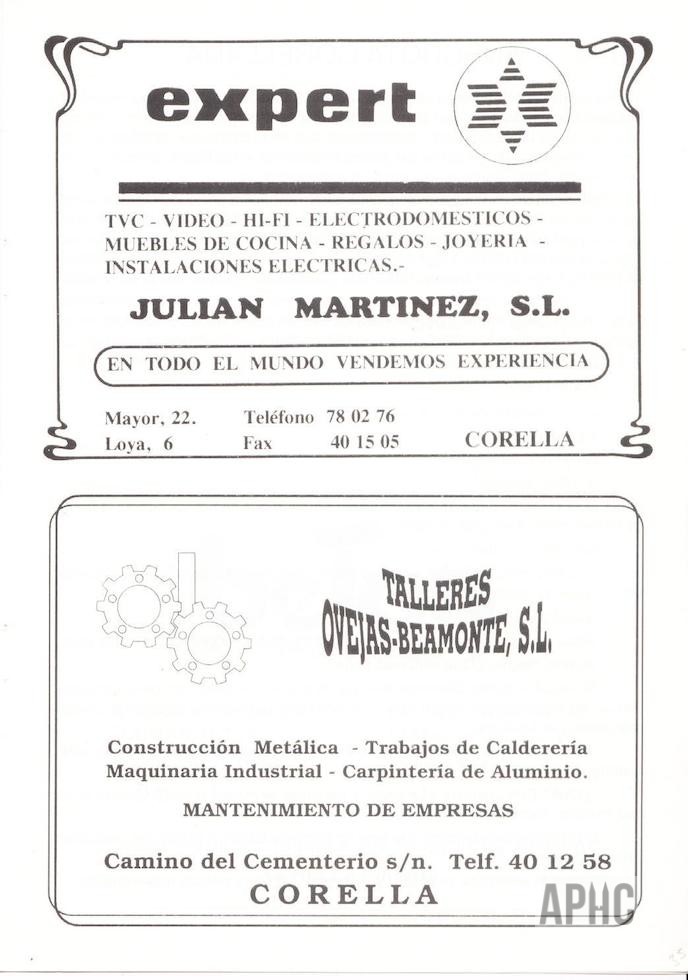 expert

TVC - VIDEO - HI-FI - ELECTRODOMESTICOS - MUEBLES DE COCINA - REGALOS - JOYERIA - INSTALACIONES ELECTRICAS.-

JULIAN MARTINEZ, S.L.

EN TODO EL MUNDO VENDEMOS EXPERIENCIA

Mayor, 22. Teléfono 78 02 76
Loya, 6 Fax 40 15 05 CORELLA

TALLERES
OVEJAS-BEAMONTE, S.L.

Construcción Metálica - Trabajos de Calderería
Maquinaria Industrial - Carpintería de Aluminio.

MANTENIMIENTO DE EMPRESAS

Camino del Cementerio s/n. Telf. 40 12 58
CORELLA

APHC